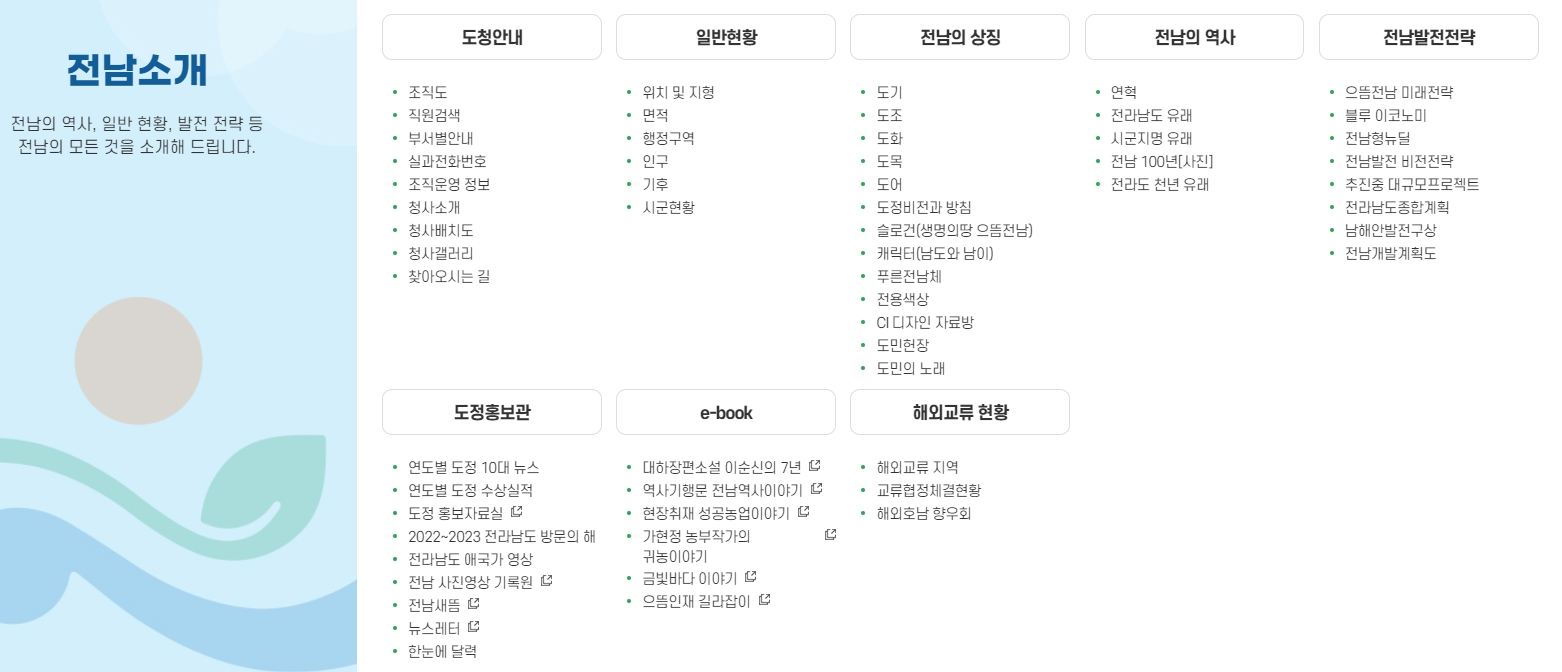 전남소개

전남의 역사, 일반 현황, 발전 전략 등 전남의 모든 것을 소개해 드립니다.

도청안내

- 조직도
- 직원검색
- 부서별안내
- 실과전화번호
- 조직운영 정보
- 청사소개
- 청사배치도
- 청사갤러리
- 찾아오시는 길

일반현황

- 위치 및 지형
- 면적
- 행정구역
- 인구
- 기후
- 시군현황

전남의 상징

- 도기
- 도조
- 도화
- 도목
- 도어
- 도정비전과 방침
- 슬로건(생명의땅 으뜸전남)
- 캐릭터(남도와 남이)
- 푸른전남체
- 전용색상
- CI 디자인 자료방
- 도민헌장
- 도민의 노래

전남의 역사

- 연혁
- 전라남도 유래
- 시군지명 유래
- 전남 100년[사진]
- 전라도 천년 유래

전남발전전략

- 으뜸전남 미래전략
- 블루 이코노미
- 전남형뉴딜
- 전남발전 비전전략
- 추진중 대규모프로젝트
- 전라남도종합계획
- 남해안발전구상
- 전남개발계획도

도정홍보관

- 연도별 도정 10대 뉴스
- 연도별 도정 수상실적
- 도정 홍보자료실
- 2022~2023 전라남도 방문의 해
- 전라남도 애국가 영상
- 전남 사진영상 기록원
- 전남새뜸
- 뉴스레터
- 한눈에 달력

e-book

- 대하장편소설 이순신의 7년
- 역사기행문 전남역사이야기
- 현장취재 성공농업이야기
- 가현정 농부작가의 귀농이야기
- 금빛바다 이야기
- 으뜸인재 길라잡이

해외교류 현황

- 해외교류 지역
- 교류협정체결현황
- 해외호남 향우회